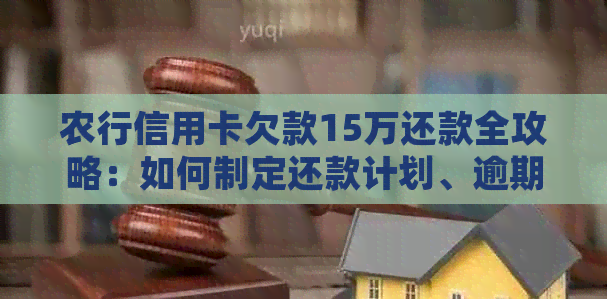 yuqi

农行信用卡欠款15万还款全攻略：如何制定还款计划、逾期